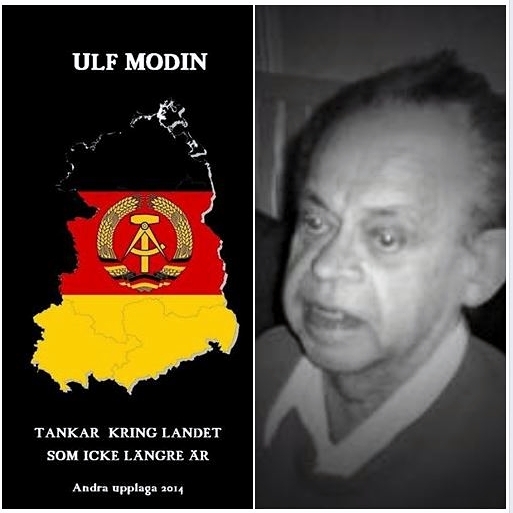 ULF MODIN

TANKAR KRING LANDET SOM ICKE LÄNGRE ÄR

Andra upplaga 2014